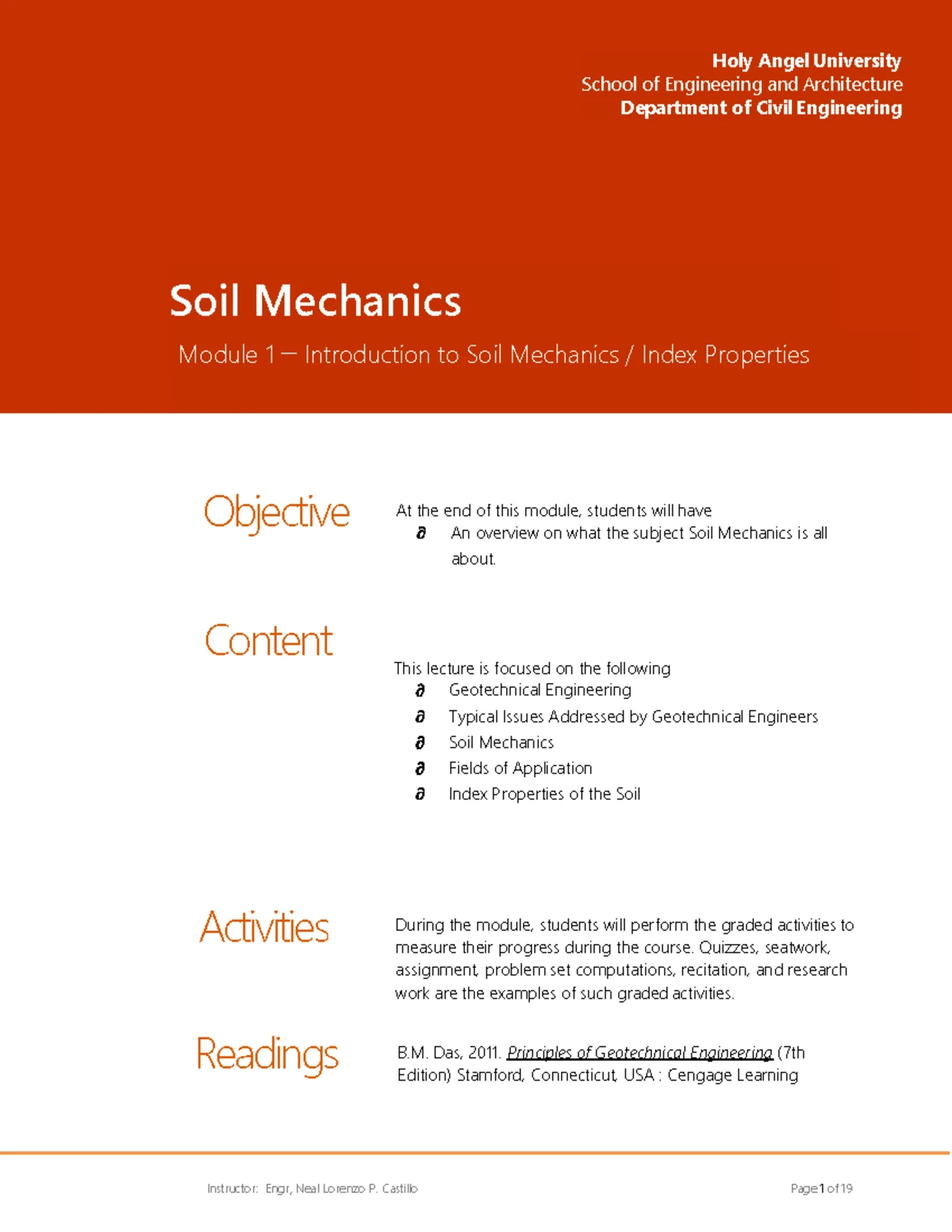 Holy Angel University
School of Engineering and Architecture
Department of Civil Engineering

Soil Mechanics

Module 1 – Introduction to Soil Mechanics / Index Properties

Objective

At the end of this module, students will have

∂ An overview on what the subject Soil Mechanics is all about.

Content

This lecture is focused on the following

∂ Geotechnical Engineering
∂ Typical Issues Addressed by Geotechnical Engineers
∂ Soil Mechanics
∂ Fields of Application
∂ Index Properties of the Soil

Activities

During the module, students will perform the graded activities to measure their progress during the course. Quizzes, seatwork, assignment, problem set computations, recitation, and research work are the examples of such graded activities.

Readings

B.M. Das, 2011. Principles of Geotechnical Engineering (7th Edition) Stamford, Connecticut, USA : Cengage Learning

Instructor: Engr, Neal Lorenzo P. Castillo

Page 1 of 19